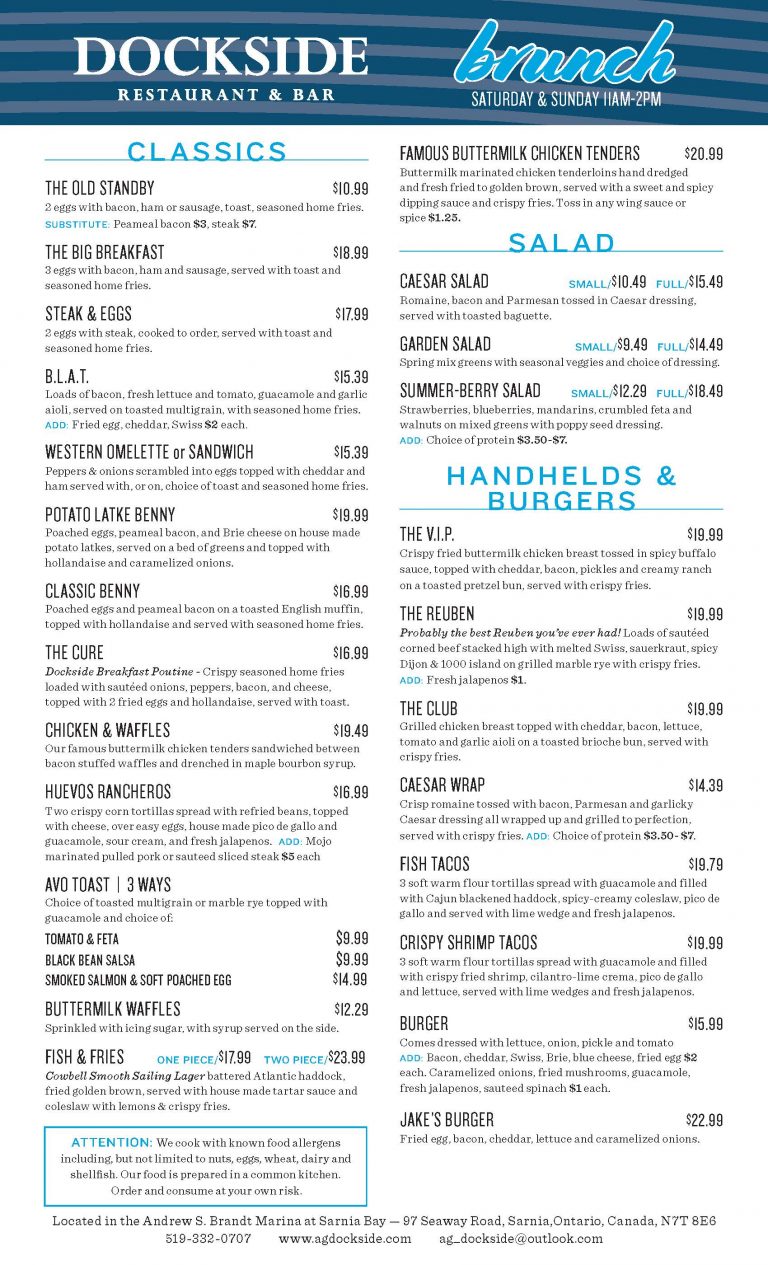 DOCKSIDE
RESTAURANT & BAR

brunch
SATURDAY & SUNDAY 11AM-2PM

CLASSICS

THE OLD STANDBY $10.99
2 eggs with bacon, ham or sausage, toast, seasoned home fries.
SUBSTITUTE: Peameal bacon $3, steak $7.

THE BIG BREAKFAST $18.99
3 eggs with bacon, ham and sausage, served with toast and seasoned home fries.

STEAK & EGGS $17.99
2 eggs with steak, cooked to order, served with toast and seasoned home fries.

B.L.A.T. $15.39
Loads of bacon, fresh lettuce and tomato, guacamole and garlic aioli, served on toasted multigrain, with seasoned home fries.
ADD: Fried egg, cheddar, Swiss $2 each.

WESTERN OMELETTE or SANDWICH $15.39
Peppers & onions scrambled into eggs topped with cheddar and ham served with, or on, choice of toast and seasoned home fries.

POTATO LATKE BENNY $19.99
Poached eggs, peameal bacon, and Brie cheese on house made potato latkes, served on a bed of greens and topped with hollandaise and caramelized onions.

CLASSIC BENNY $16.99
Poached eggs and peameal bacon on a toasted English muffin, topped with hollandaise and served with seasoned home fries.

THE CURE $16.99
Dockside Breakfast Poutine - Crispy seasoned home fries loaded with sautéed onions, peppers, bacon, and cheese, topped with 2 fried eggs and hollandaise, served with toast.

CHICKEN & WAFFLES $19.49
Our famous buttermilk chicken tenders sandwiched between bacon stuffed waffles and drenched in maple bourbon syrup.

HUEVOS RANCHEROS $16.99
Two crispy corn tortillas spread with refried beans, topped with cheese, over easy eggs, house made pico de gallo and guacamole, sour cream, and fresh jalapenos. ADD: Mojo marinated pulled pork or sauteed sliced steak $5 each

AVO TOAST | 3 WAYS
Choice of toasted multigrain or marble rye topped with guacamole and choice of:
TOMATO & FETA $9.99
BLACK BEAN SALSA $9.99
SMOKED SALMON & SOFT POACHED EGG $14.99

BUTTERMILK WAFFLES $12.29
Sprinkled with icing sugar, with syrup served on the side.

FISH & FRIES ONE PIECE/$17.99 TWO PIECE/$23.99
Cowbell Smooth Sailing Lager battered Atlantic haddock, fried golden brown, served with house made tartar sauce and coleslaw with lemons & crispy fries.

ATTENTION: We cook with known food allergens including, but not limited to nuts, eggs, wheat, dairy and shellfish. Our food is prepared in a common kitchen. Order and consume at your own risk.

FAMOUS BUTTERMILK CHICKEN TENDERS $20.99
Buttermilk marinated chicken tenderloins hand dredged and fresh fried to golden brown, served with a sweet and spicy dipping sauce and crispy fries. Toss in any wing sauce or spice $1.25.

SALAD

CAESAR SALAD SMALL/$10.49 FULL/$15.49
Romaine, bacon and Parmesan tossed in Caesar dressing, served with toasted baguette.

GARDEN SALAD SMALL/$9.49 FULL/$14.49
Spring mix greens with seasonal veggies and choice of dressing.

SUMMER-BERRY SALAD SMALL/$12.29 FULL/$18.49
Strawberries, blueberries, mandarins, crumbled feta and walnuts on mixed greens with poppy seed dressing.
ADD: Choice of protein $3.50-$7.

HANDHELDS & BURGERS

THE V.I.P. $19.99
Crispy fried buttermilk chicken breast tossed in spicy buffalo sauce, topped with cheddar, bacon, pickles and creamy ranch on a toasted pretzel bun, served with crispy fries.

THE REUBEN $19.99
Probably the best Reuben you've ever had! Loads of sautéed corned beef stacked high with melted Swiss, sauerkraut, spicy Dijon & 1000 island on grilled marble rye with crispy fries.
ADD: Fresh jalapenos $1.

THE CLUB $19.99
Grilled chicken breast topped with cheddar, bacon, lettuce, tomato and garlic aioli on a toasted brioche bun, served with crispy fries.

CAESAR WRAP $14.39
Crisp romaine tossed with bacon, Parmesan and garlicky Caesar dressing all wrapped up and grilled to perfection, served with crispy fries. ADD: Choice of protein $3.50- $7.

FISH TACOS $19.79
3 soft warm flour tortillas spread with guacamole and filled with Cajun blackened haddock, spicy-creamy coleslaw, pico de gallo and served with lime wedge and fresh jalapenos.

CRISPY SHRIMP TACOS $19.99
3 soft warm flour tortillas spread with guacamole and filled with crispy fried shrimp, cilantro-lime crema, pico de gallo and lettuce, served with lime wedges and fresh jalapenos.

BURGER $15.99
Comes dressed with lettuce, onion, pickle and tomato
ADD: Bacon, cheddar, Swiss, Brie, blue cheese, fried egg $2 each. Caramelized onions, fried mushrooms, guacamole, fresh jalapenos, sauteed spinach $1 each.

JAKE'S BURGER $22.99
Fried egg, bacon, cheddar, lettuce and caramelized onions.

Located in the Andrew S. Brandt Marina at Sarnia Bay — 97 Seaway Road, Sarnia,Ontario, Canada, N7T 8E6
519-332-0707 www.agdockside.com ag_dockside@outlook.com